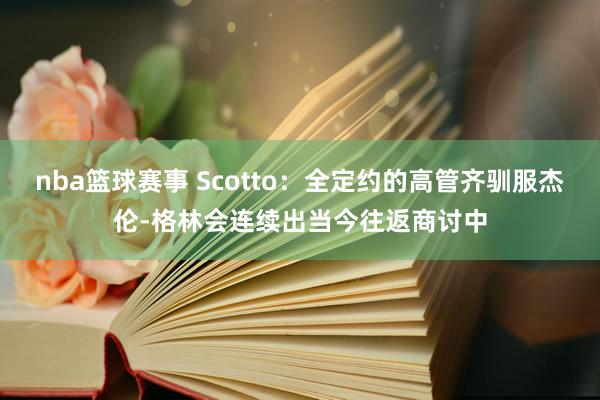 nba篮球赛事 Scotto：全定约的高管齐驯服杰伦-格林会连续出当今往返商讨中